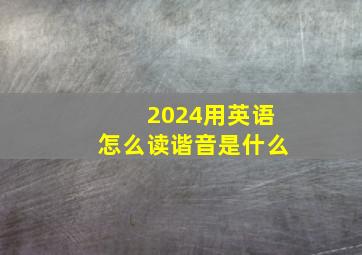 2024用英语
怎么读谐音是什么